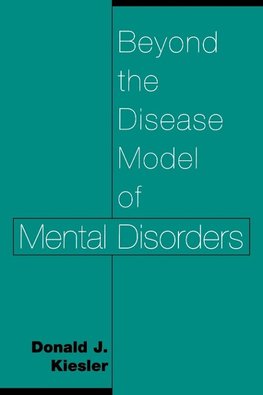 Beyond the Disease Model of Mental Disorders

Donald J. Kiesler